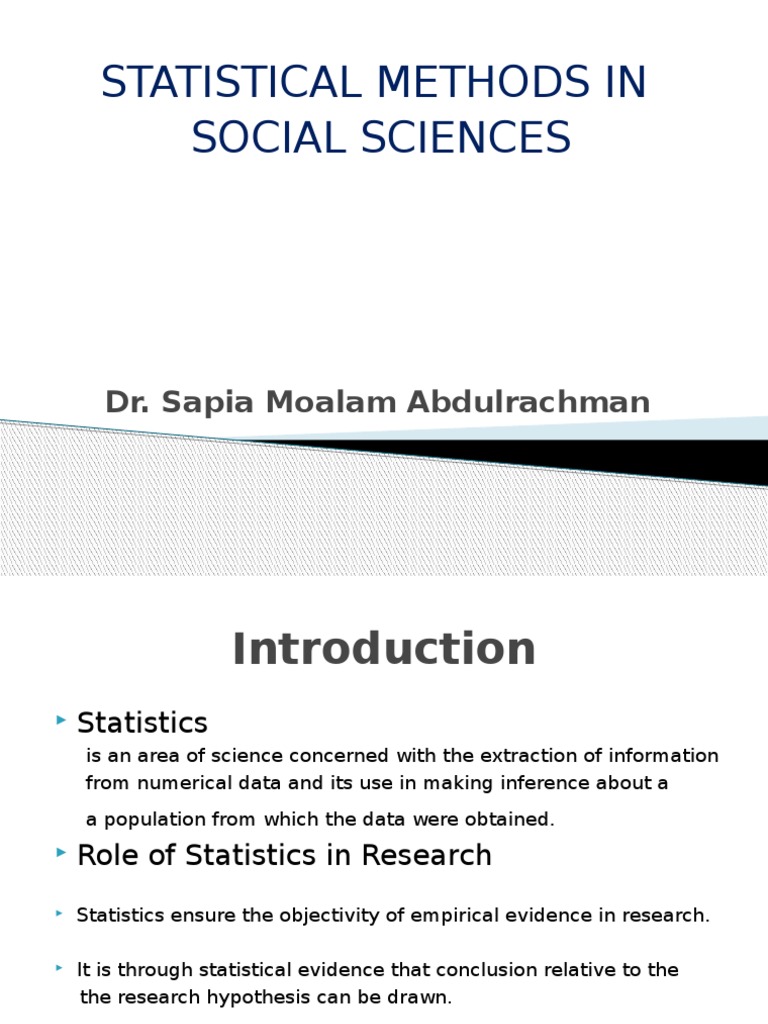 STATISTICAL METHODS IN SOCIAL SCIENCES

Dr. Sapia Moalam Abdulrachman

Introduction

Statistics

is an area of science concerned with the extraction of information from numerical data and its use in making inference about a

a population from which the data were obtained.

Role of Statistics in Research

Statistics ensure the objectivity of empirical evidence in research.

It is through statistical evidence that conclusion relative to the the research hypothesis can be drawn.